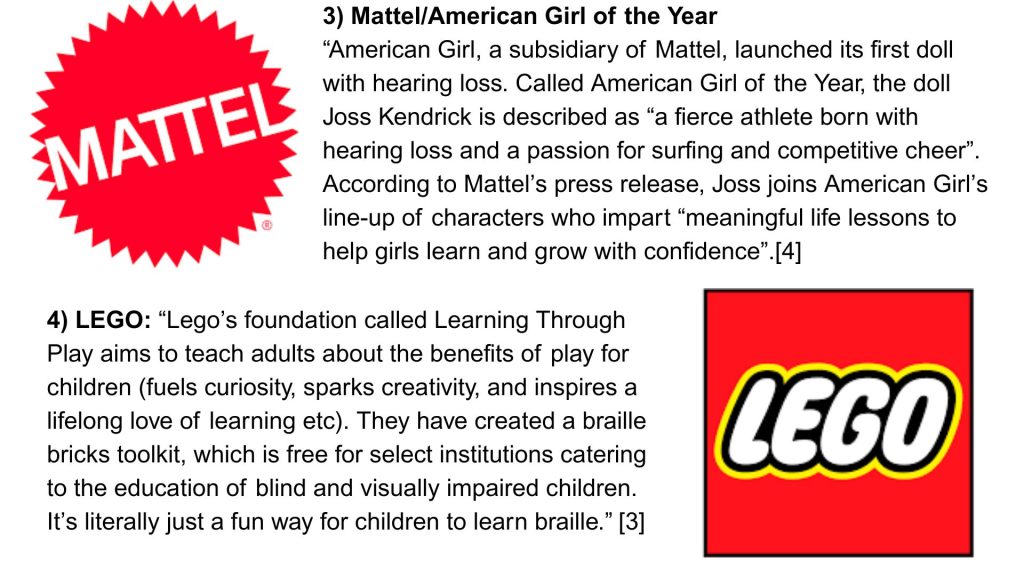 MATTEL

3) Mattel/American Girl of the Year

"American Girl, a subsidiary of Mattel, launched its first doll with hearing loss. Called American Girl of the Year, the doll Joss Kendrick is described as "a fierce athlete born with hearing loss and a passion for surfing and competitive cheer". According to Mattel's press release, Joss joins American Girl's line-up of characters who impart "meaningful life lessons to help girls learn and grow with confidence".[4]

4) LEGO: "Lego's foundation called Learning Through Play aims to teach adults about the benefits of play for children (fuels curiosity, sparks creativity, and inspires a lifelong love of learning etc). They have created a braille bricks toolkit, which is free for select institutions catering to the education of blind and visually impaired children. It's literally just a fun way for children to learn braille." [3]

LEGO